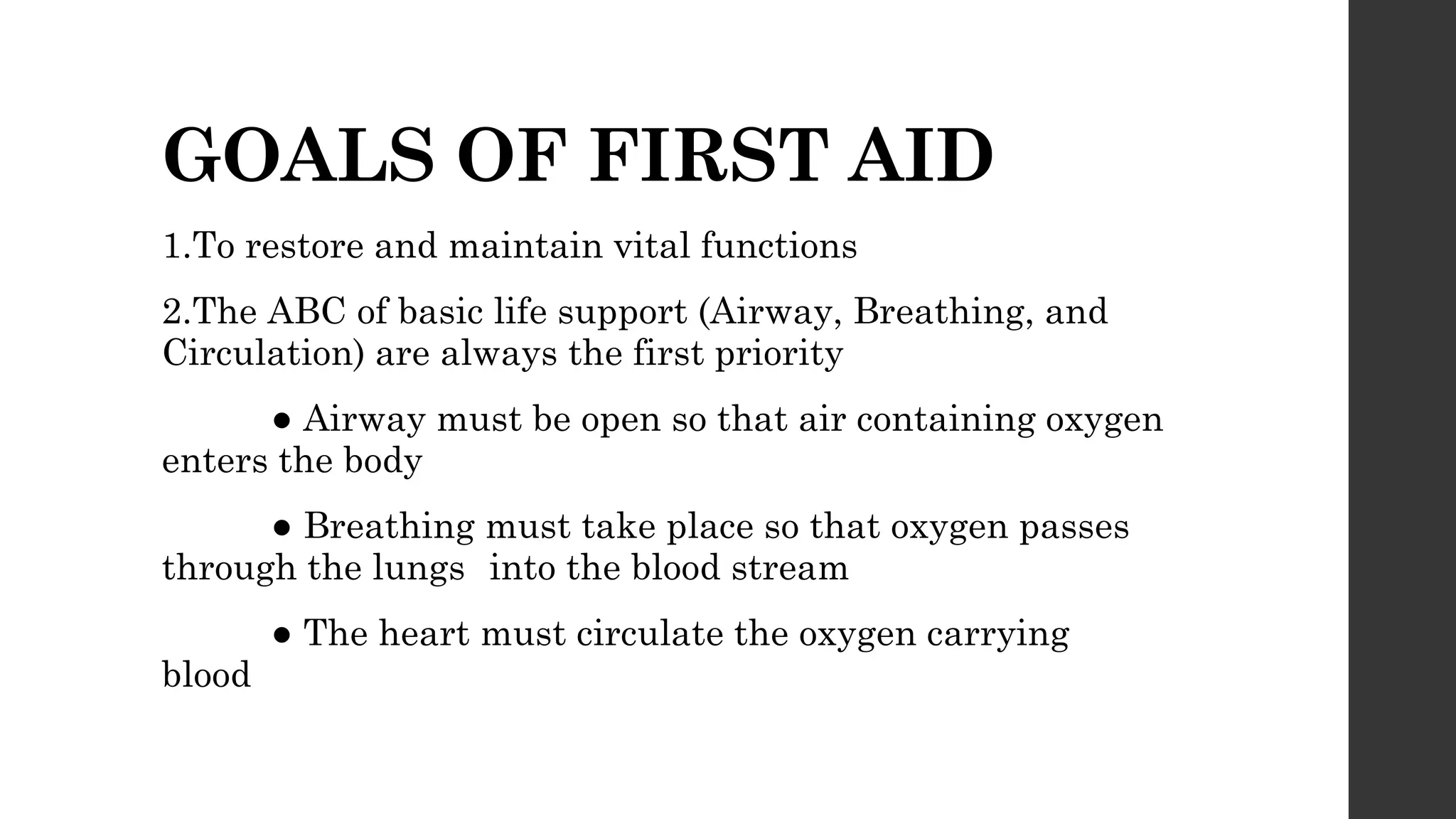 GOALS OF FIRST AID

1.To restore and maintain vital functions

2.The ABC of basic life support (Airway, Breathing, and Circulation) are always the first priority

● Airway must be open so that air containing oxygen enters the body

● Breathing must take place so that oxygen passes through the lungs into the blood stream

● The heart must circulate the oxygen carrying blood